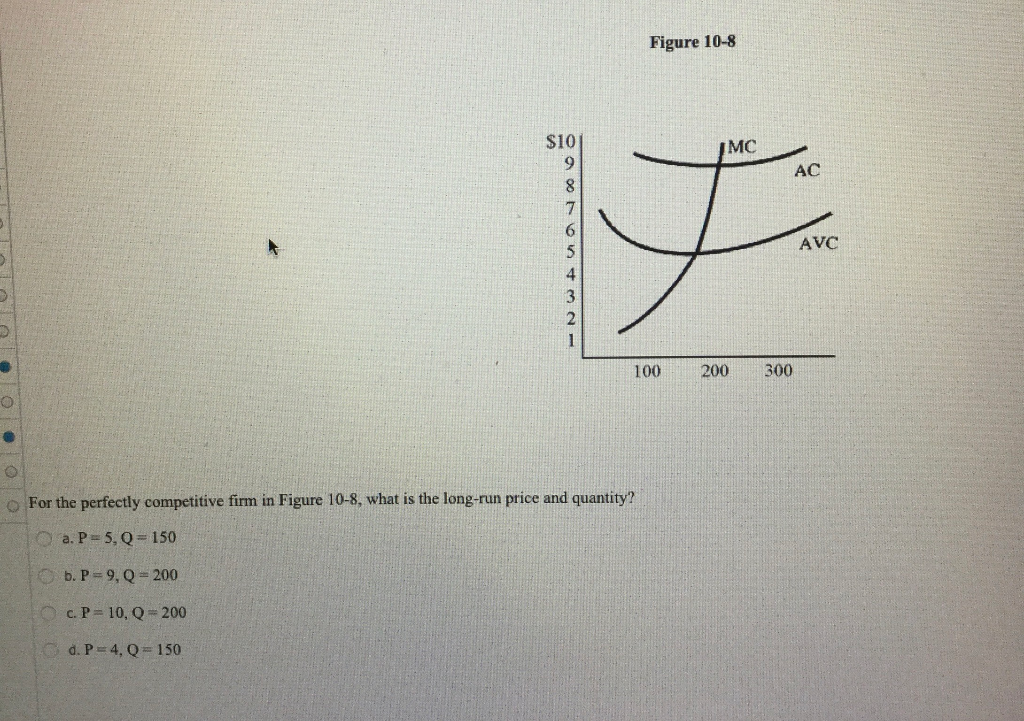 Figure 10-8

$10
9
8
7
6
5
4
3
2
1

MC
AC
AVC

100 200 300

For the perfectly competitive firm in Figure 10-8, what is the long-run price and quantity?

a. P = 5, Q = 150

b. P = 9, Q = 200

c. P = 10, Q = 200

d. P = 4, Q = 150